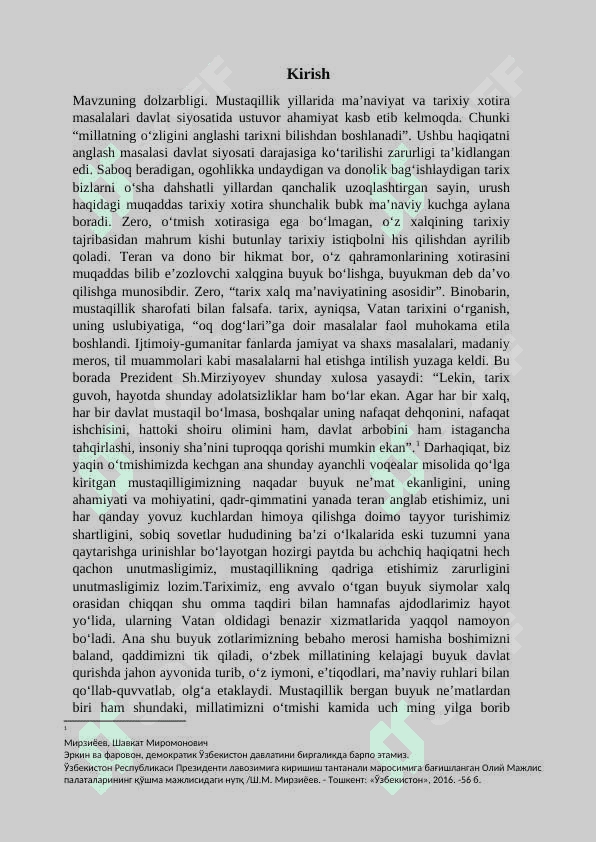 Kirish

Mavzuning dolzarbligi. Mustaqillik yillarida ma’naviyat va tarixiy xotira masalalari davlat siyosatida ustuvor ahamiyat kasb etib kelmoqda. Chunki “millatning o‘zligini anglashi tarixni bilishdan boshlanadi”. Ushbu haqiqatni anglash masalasi davlat siyosati darajasiga ko‘tarilishi zarurligi ta’kidlangan edi. Saboq beradigan, ogohlikka undaydigan va donolik bag‘ishlaydigan tarix bizlarni o‘sha dahshatli yillardan qanchalik uzoqlashtirgan sayin, urush haqidagi muqaddas tarixiy xotira shunchalik bubk ma’naviy kuchga aylana boradi. Zero, o‘tmish xotirasiga ega bo‘lmagan, o‘z xalqining tarixiy tajribasidan mahrum kishi butunlay tarixiy istiqbolni his qilishdan ayrilib qoladi. Teran va dono bir hikmat bor, o‘z qahramonlarining xotirasini muqaddas bilib e’zozlovchi xalqgina buyuk bo‘lishga, buyukman deb da’vo qilishga munosibdir. Zero, “tarix xalq ma’naviyatining asosidir”. Binobarin, mustaqillik sharofati bilan falsafa. tarix, ayniqsa, Vatan tarixini o‘rganish, uning uslubiyatiga, “oq dog‘lari”ga doir masalalar faol muhokama etila boshlandi. Ijtimoiy-gumanitar fanlarda jamiyat va shaxs masalalari, madaniy meros, til muammolari kabi masalalarni hal etishga intilish yuzaga keldi. Bu borada Prezident Sh.Mirziyoyev shunday xulosa yasaydi: “Lekin, tarix guvoh, hayotda shunday adolatsizliklar ham bo‘lar ekan. Agar har bir xalq, har bir davlat mustaqil bo‘lmasa, boshqalar uning nafaqat dehqonini, nafaqat ishchisini, hattoki shoiru olimini ham, davlat arbobini ham istagancha tahqirlashi, insoniy sha’nini tuproqqa qorishi mumkin ekan”.$^1$ Darhaqiqat, biz yaqin o‘tmishimizda kechgan ana shunday ayanchli voqealar misolida qo‘lga kiritgan mustaqilligimizning naqadar buyuk ne’mat ekanligini, uning ahamiyati va mohiyatini, qadr-qimmatini yanada teran anglab etishimiz, uni har qanday yovuz kuchlardan himoya qilishga doimo tayyor turishimiz shartligini, sobiq sovetlar hududining ba’zi o‘lkalarida eski tuzumni yana qaytarishga urinishlar bo‘layotgan hozirgi paytda bu achchiq haqiqatni hech qachon unutmasligimiz, mustaqillikning qadriga etishimiz zarurligini unutmasligimiz lozim.Tariximiz, eng avvalo o‘tgan buyuk siymolar xalq orasidan chiqqan shu omma taqdiri bilan hamnafas ajdodlarimiz hayot yo‘lida, ularning Vatan oldidagi benazir xizmatlarida yaqqol namoyon bo‘ladi. Ana shu buyuk zotlarimizning bebaho merosi hamisha boshimizni baland, qaddimizni tik qiladi, o‘zbek millatining kelajagi buyuk davlat qurishda jahon ayvonida turib, o‘z iymoni, e’tiqodlari, ma’naviy ruhlari bilan qo‘llab-quvvatlab, olg‘a etaklaydi. Mustaqillik bergan buyuk ne’matlardan biri ham shundaki, millatimizni o‘tmishi kamida uch ming yilga borib

1
Мирзиёев, Шавкат Миромонович
Эркин ва фаровон, демократик Ўзбекистон давлатини биргаликда барпо этамиз.
Ўзбекистон Республикаси Президенти лавозимига киришиш тантанали маросимига бағишланган Олий Мажлис палаталарининг қўшма мажлисидаги нутқ /Ш.М. Мирзиёев. - Тошкент: «Ўзбекистон», 2016. -56 б.